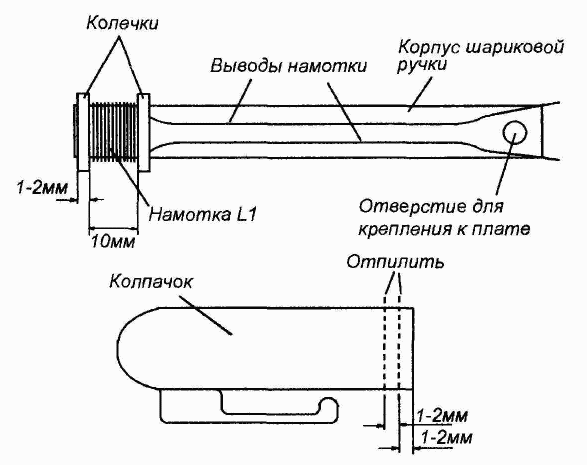 Колечки

Выводы намотки

Корпус шариковой ручки

1-2мм

Намотка L1

10мм

Отверстие для крепления к плате

Отпилить

Колпачок

1-2мм

1-2мм